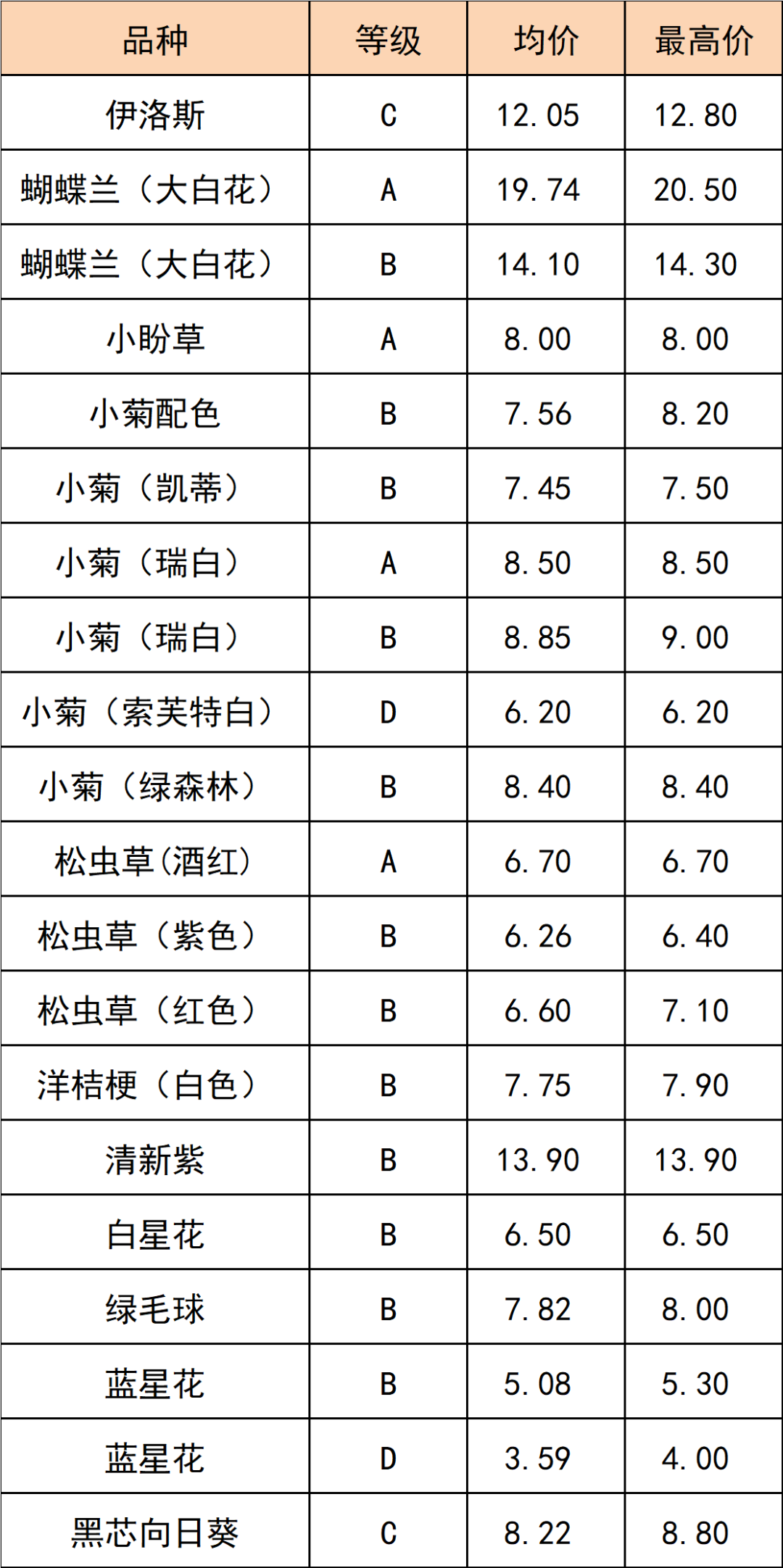 | 品种 | 等级 | 均价 | 最高价 |
|---|---|---|---|
| 伊洛斯 | C | 12.05 | 12.80 |
| 蝴蝶兰（大白花） | A | 19.74 | 20.50 |
| 蝴蝶兰（大白花） | B | 14.10 | 14.30 |
| 小盼草 | A | 8.00 | 8.00 |
| 小菊配色 | B | 7.56 | 8.20 |
| 小菊（凯蒂） | B | 7.45 | 7.50 |
| 小菊（瑞白） | A | 8.50 | 8.50 |
| 小菊（瑞白） | B | 8.85 | 9.00 |
| 小菊（索芙特白） | D | 6.20 | 6.20 |
| 小菊（绿森林） | B | 8.40 | 8.40 |
| 松虫草(酒红) | A | 6.70 | 6.70 |
| 松虫草（紫色） | B | 6.26 | 6.40 |
| 松虫草（红色） | B | 6.60 | 7.10 |
| 洋桔梗（白色） | B | 7.75 | 7.90 |
| 清新紫 | B | 13.90 | 13.90 |
| 白星花 | B | 6.50 | 6.50 |
| 绿毛球 | B | 7.82 | 8.00 |
| 蓝星花 | B | 5.08 | 5.30 |
| 蓝星花 | D | 3.59 | 4.00 |
| 黑芯向日葵 | C | 8.22 | 8.80 |